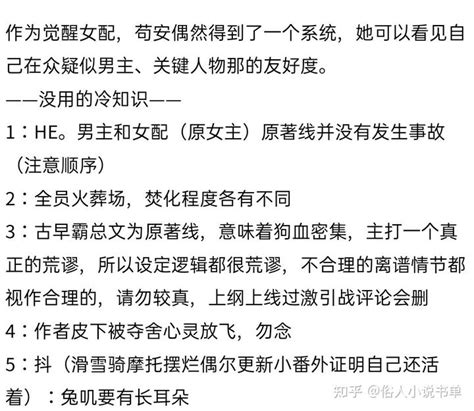 作为觉醒女配，苟安偶然得到了一个系统，她可以看见自己在众疑似男主、关键人物那的友好度。
——没用的冷知识——
1：HE。男主和女配（原女主）原著线并没有发生事故（注意顺序）
2：全员火葬场，焚化程度各有不同
3：古早霸总文为原著线，意味着狗血密集，主打一个真正的荒谬，所以设定逻辑都很荒谬，不合理的离谱情节都视作合理的，请勿较真，上纲上线过激引战评论会删
4：作者皮下被夺舍心灵放飞，勿念
5：抖（滑雪骑摩托摆烂偶尔更新小番外证明自己还活着）：兔叽要有长耳朵

知乎 @俗人小说书单